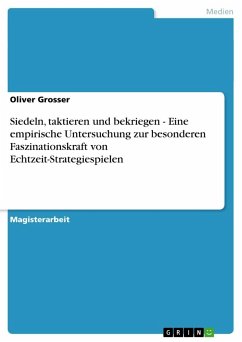 Medien

Oliver Grosser

Siedeln, taktieren und bekriegen - Eine empirische Untersuchung zur besonderen Faszinationskraft von Echtzeit-Strategiespielen

Magisterarbeit

GRIN